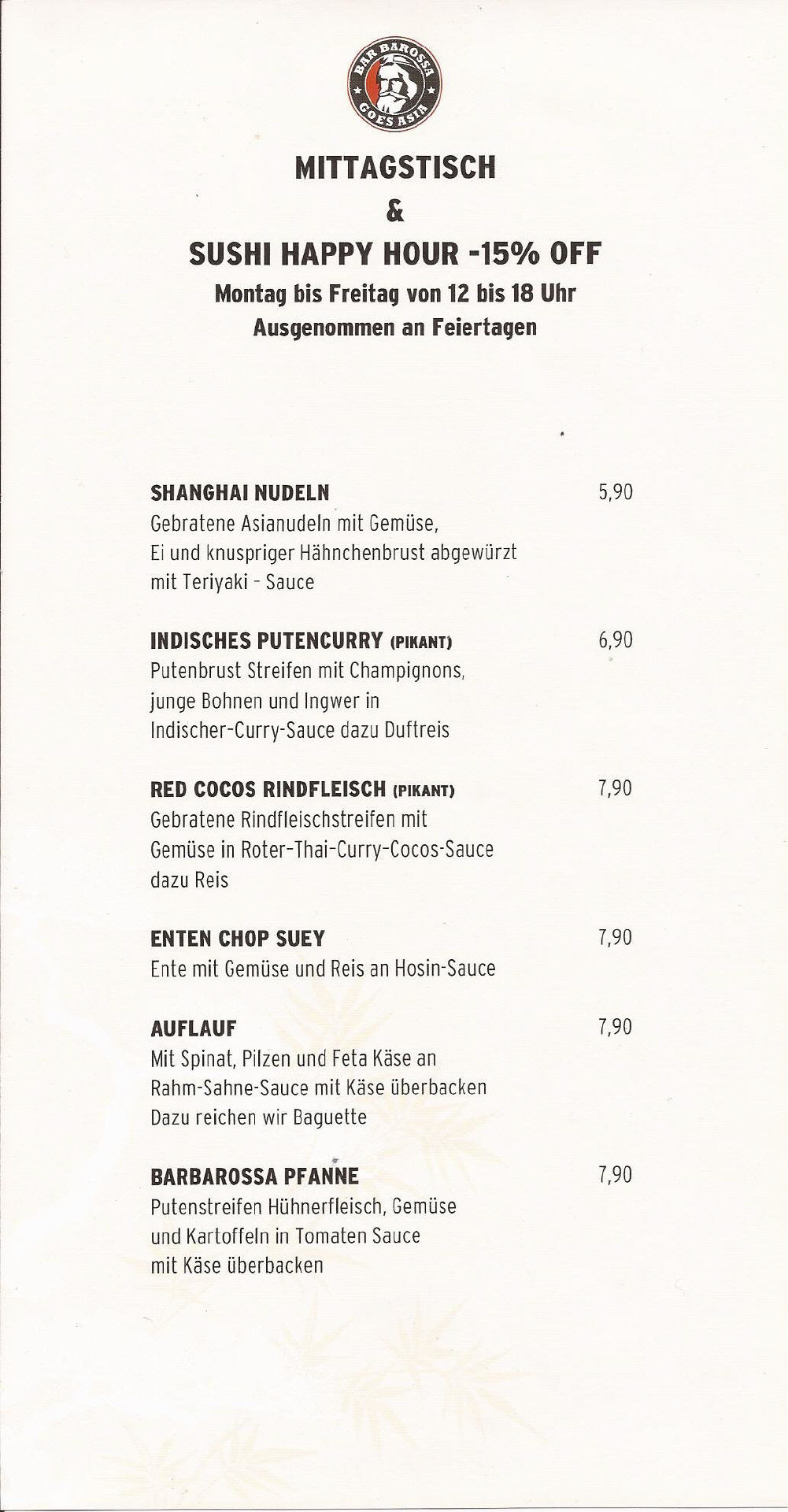 BAR BAROSSA
GOES ASIA

MITTAGSTISCH
&
SUSHI HAPPY HOUR -15% OFF
Montag bis Freitag von 12 bis 18 Uhr
Ausgenommen an Feiertagen

SHANGHAI NUDELN 5,90
Gebratene Asianudeln mit Gemüse, Ei und knuspriger Hähnchenbrust abgewürzt mit Teriyaki - Sauce

INDISCHES PUTENCURRY (PIKANT) 6,90
Putenbrust Streifen mit Champignons, junge Bohnen und Ingwer in Indischer-Curry-Sauce dazu Duftreis

RED COCOS RINDFLEISCH (PIKANT) 7,90
Gebratene Rindfleischstreifen mit Gemüse in Roter-Thai-Curry-Cocos-Sauce dazu Reis

ENTEN CHOP SUEY 7,90
Ente mit Gemüse und Reis an Hosin-Sauce

AUFLAUF 7,90
Mit Spinat, Pilzen und Feta Käse an Rahm-Sahne-Sauce mit Käse überbacken Dazu reichen wir Baguette

BARBAROSSA PFANNE 7,90
Putenstreifen Hühnerfleisch, Gemüse und Kartoffeln in Tomaten Sauce mit Käse überbacken